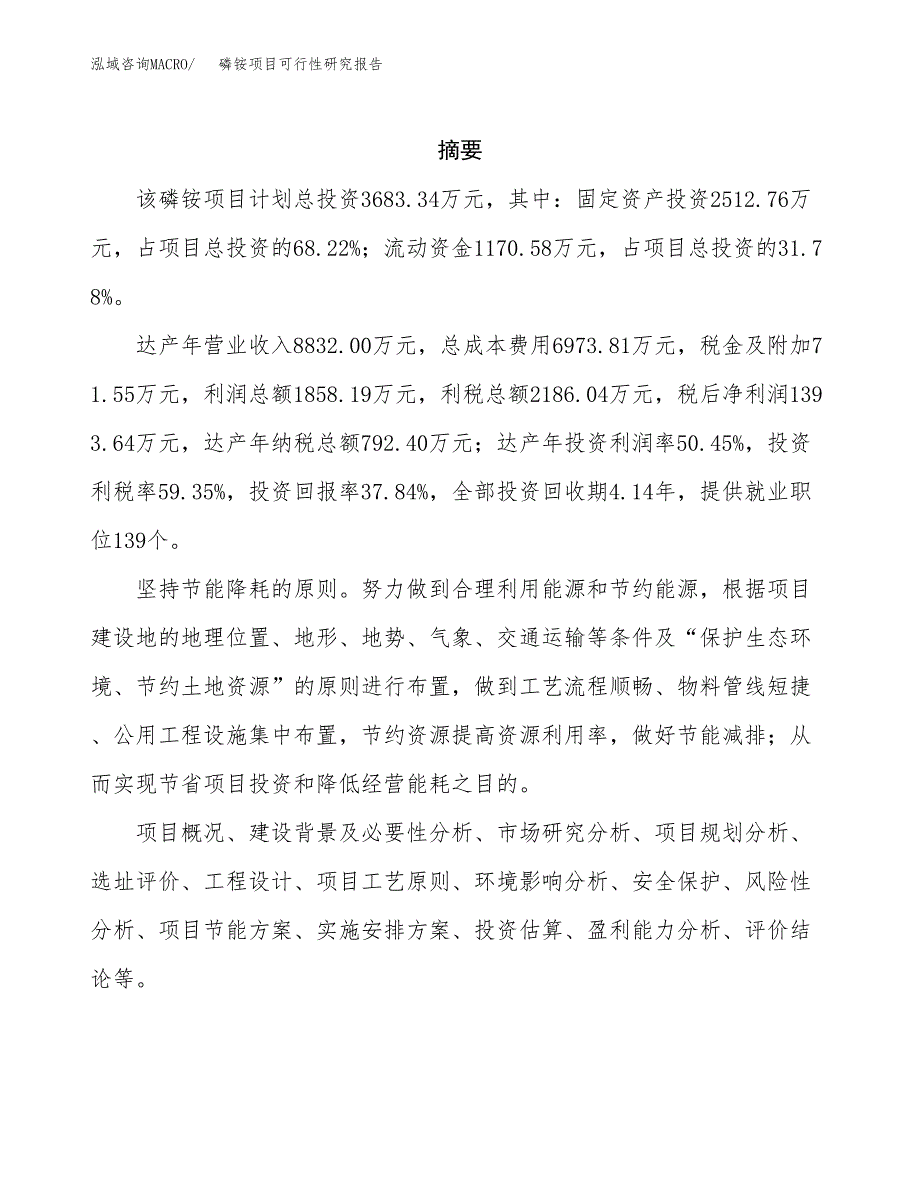 泓域咨询MACRO/　　磷铵项目可行性研究报告

摘要

该磷铵项目计划总投资3683.34万元，其中：固定资产投资2512.76万元，占项目总投资的68.22%；流动资金1170.58万元，占项目总投资的31.78%。

达产年营业收入8832.00万元，总成本费用6973.81万元，税金及附加71.55万元，利润总额1858.19万元，利税总额2186.04万元，税后净利润1393.64万元，达产年纳税总额792.40万元；达产年投资利润率50.45%，投资利税率59.35%，投资回报率37.84%，全部投资回收期4.14年，提供就业职位139个。

坚持节能降耗的原则。努力做到合理利用能源和节约能源，根据项目建设地的地理位置、地形、地势、气象、交通运输等条件及“保护生态环境、节约土地资源”的原则进行布置，做到工艺流程顺畅、物料管线短捷、公用工程设施集中布置，节约资源提高资源利用率，做好节能减排；从而实现节省项目投资和降低经营能耗之目的。

项目概况、建设背景及必要性分析、市场研究分析、项目规划分析、选址评价、工程设计、项目工艺原则、环境影响分析、安全保护、风险性分析、项目节能方案、实施安排方案、投资估算、盈利能力分析、评价结论等。